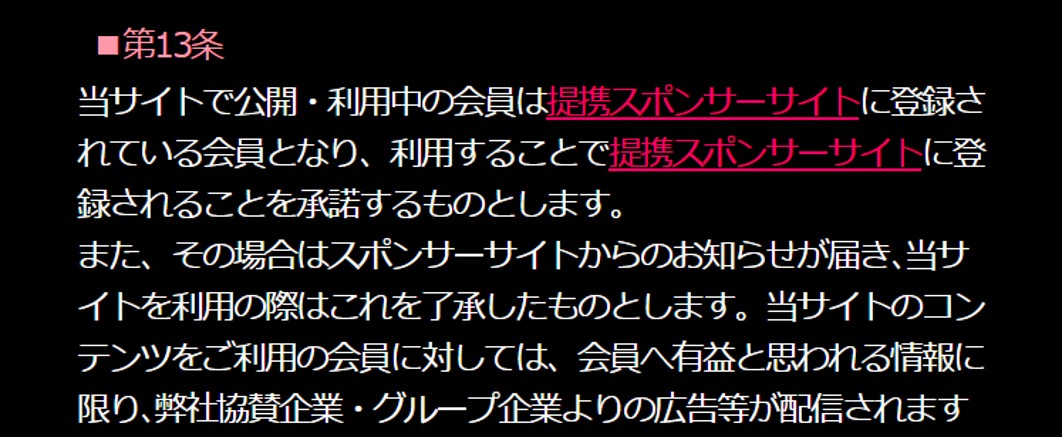 ■第13条

当サイトで公開・利用中の会員は提携スポンサーサイトに登録されている会員となり、利用することで提携スポンサーサイトに登録されることを承諾するものとします。
また、その場合はスポンサーサイトからのお知らせが届き、当サイトを利用の際はこれを了承したものとします。当サイトのコンテンツをご利用の会員に対しては、会員へ有益と思われる情報に限り､弊社協賛企業・グループ企業よりの広告等が配信されます